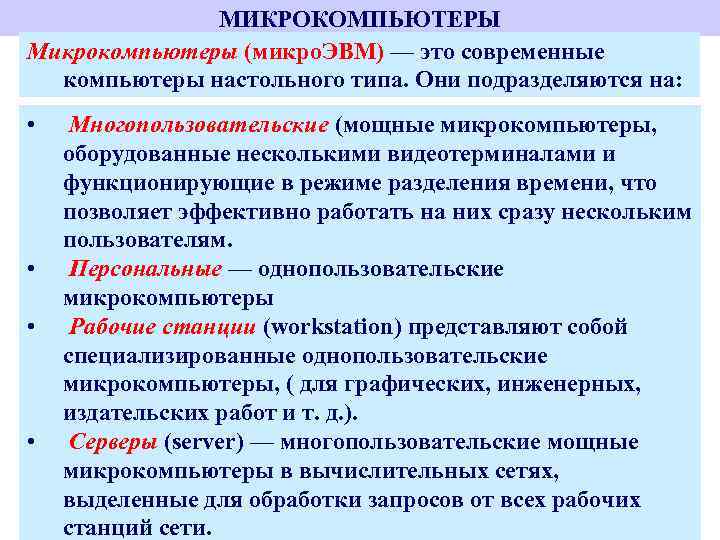 МИКРОКОМПЬЮТЕРЫ

Микрокомпьютеры (микроЭВМ) — это современные компьютеры настольного типа. Они подразделяются на:

• Многопользовательские (мощные микрокомпьютеры, оборудованные несколькими видеотерминалами и функционирующие в режиме разделения времени, что позволяет эффективно работать на них сразу нескольким пользователям.
• Персональные — однопользовательские микрокомпьютеры
• Рабочие станции (workstation) представляют собой специализированные однопользовательские микрокомпьютеры, ( для графических, инженерных, издательских работ и т. д.).
• Серверы (server) — многопользовательские мощные микрокомпьютеры в вычислительных сетях, выделенные для обработки запросов от всех рабочих станций сети.